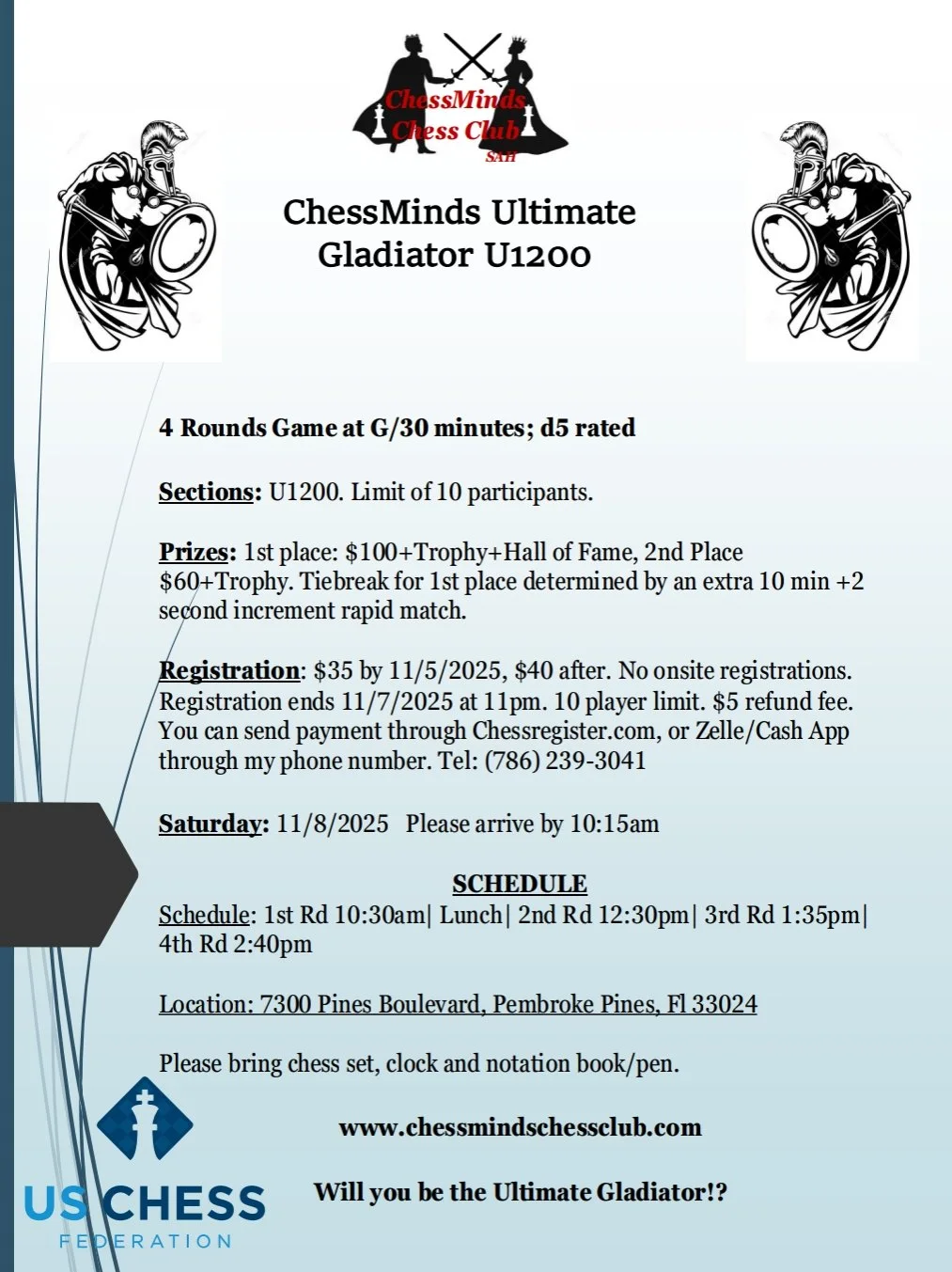 ChessMinds Chess Club
SAH

ChessMinds Ultimate Gladiator U1200

4 Rounds Game at G/30 minutes; d5 rated

Sections: U1200. Limit of 10 participants.

Prizes: 1st place: $100+Trophy+Hall of Fame, 2nd Place $60+Trophy. Tiebreak for 1st place determined by an extra 10 min +2 second increment rapid match.

Registration: $35 by 11/5/2025, $40 after. No onsite registrations. Registration ends 11/7/2025 at 11pm. 10 player limit. $5 refund fee. You can send payment through Chessregister.com, or Zelle/Cash App through my phone number. Tel: (786) 239-3041

Saturday: 11/8/2025 Please arrive by 10:15am

SCHEDULE

Schedule: 1st Rd 10:30am| Lunch| 2nd Rd 12:30pm| 3rd Rd 1:35pm| 4th Rd 2:40pm

Location: 7300 Pines Boulevard, Pembroke Pines, Fl 33024

Please bring chess set, clock and notation book/pen.

www.chessmindschessclub.com

Will you be the Ultimate Gladiator!?

US CHESS
FEDERATION